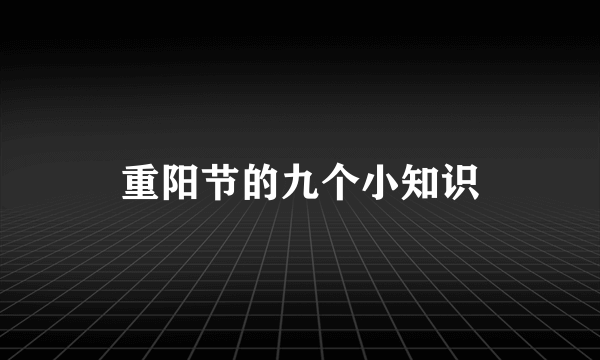 重阳节的九个小知识